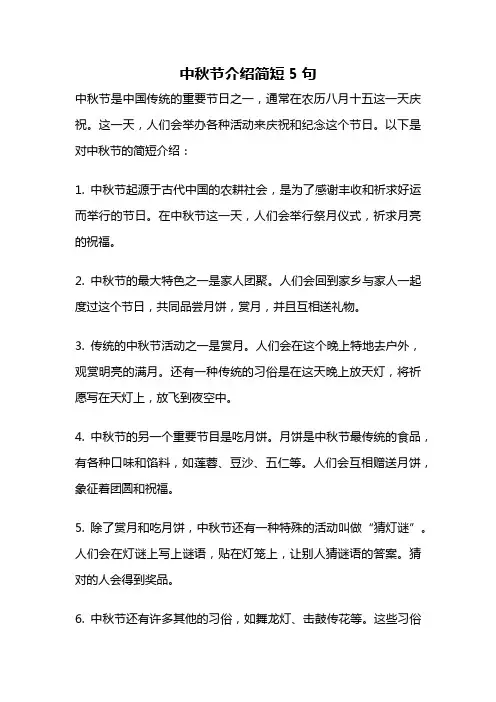 中秋节介绍简短 5 句

中秋节是中国传统的重要节日之一，通常在农历八月十五这一天庆祝。这一天，人们会举办各种活动来庆祝和纪念这个节日。以下是对中秋节的简短介绍：

1. 中秋节起源于古代中国的农耕社会，是为了感谢丰收和祈求好运而举行的节日。在中秋节这一天，人们会举行祭月仪式，祈求月亮的祝福。

2. 中秋节的最大特色之一是家人团聚。人们会回到家乡与家人一起度过这个节日，共同品尝月饼，赏月，并且互相送礼物。

3. 传统的中秋节活动之一是赏月。人们会在这个晚上特地去户外，观赏明亮的满月。还有一种传统的习俗是在这天晚上放天灯，将祈愿写在天灯上，放飞到夜空中。

4. 中秋节的另一个重要节目是吃月饼。月饼是中秋节最传统的食品，有各种口味和馅料，如莲蓉、豆沙、五仁等。人们会互相赠送月饼，象征着团圆和祝福。

5. 除了赏月和吃月饼，中秋节还有一种特殊的活动叫做“猜灯谜”。人们会在灯谜上写上谜语，贴在灯笼上，让别人猜谜语的答案。猜对的人会得到奖品。

6. 中秋节还有许多其他的习俗，如舞龙灯、击鼓传花等。这些习俗